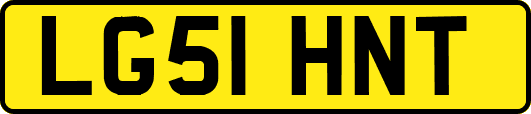 LG51 HNT